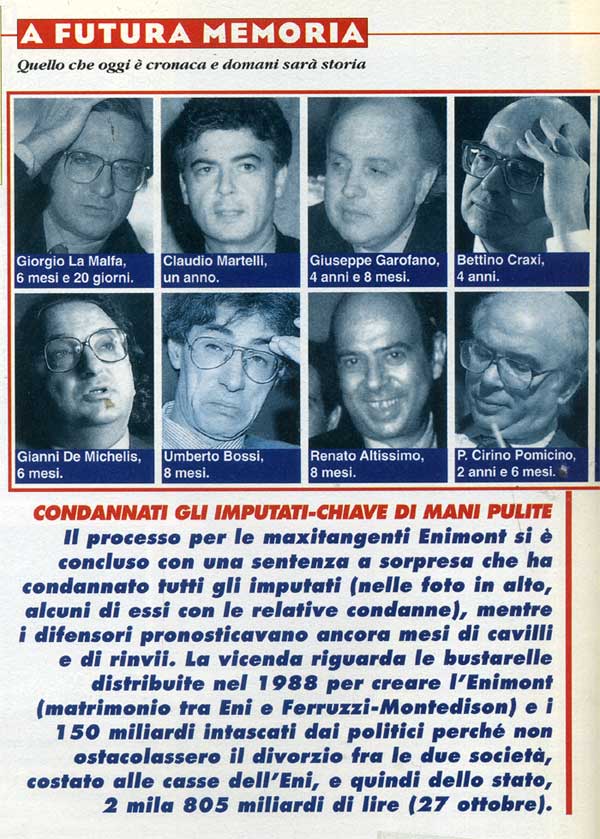 A FUTURA MEMORIA

Quello che oggi è cronaca e domani sarà storia

Giorgio La Malfa, 6 mesi e 20 giorni.

Claudio Martelli, un anno.

Giuseppe Garofano, 4 anni e 8 mesi.

Bettino Craxi, 4 anni.

Gianni De Michelis, 6 mesi.

Umberto Bossi, 8 mesi.

Renato Altissimo, 8 mesi.

P. Cirino Pomicino, 2 anni e 6 mesi.

CONDANNATI GLI IMPUTATI-CHIAVE DI MANI PULITE

Il processo per le maxitangenti Enimont si è concluso con una sentenza a sorpresa che ha condannato tutti gli imputati (nelle foto in alto, alcuni di essi con le relative condanne), mentre i difensori pronosticavano ancora mesi di cavilli e di rinvii. La vicenda riguarda le bustarelle distribuite nel 1988 per creare l'Enimont (matrimonio tra Eni e Ferruzzi-Montedison) e i 150 miliardi intascati dai politici perché non ostacolassero il divorzio fra le due società, costato alle casse dell'Eni, e quindi dello stato, 2 mila 805 miliardi di lire (27 ottobre).